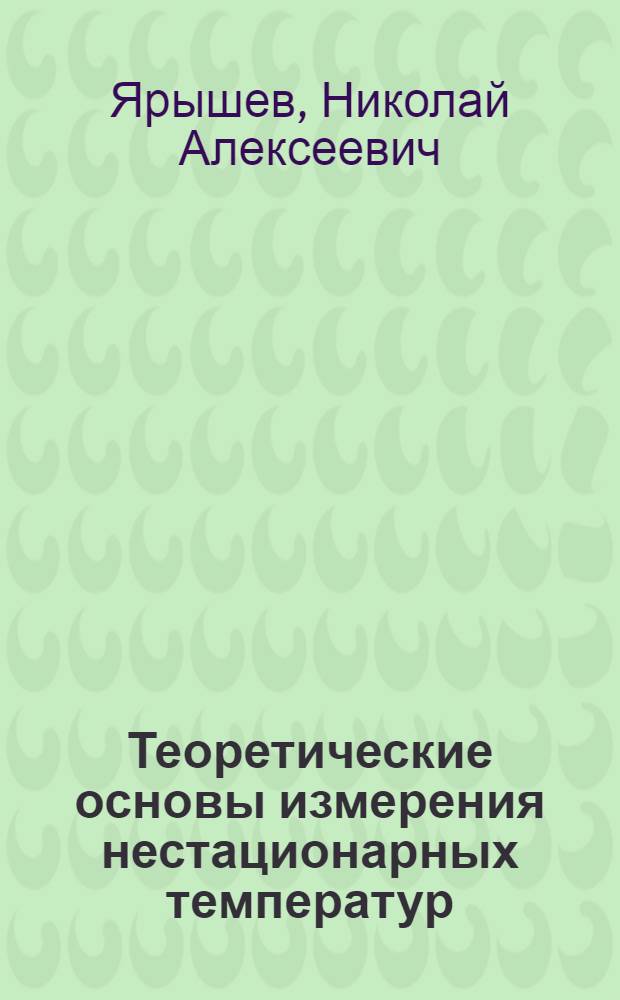 Ярышев, Николай Алексеевич

Теоретические основы измерения нестационарных температур